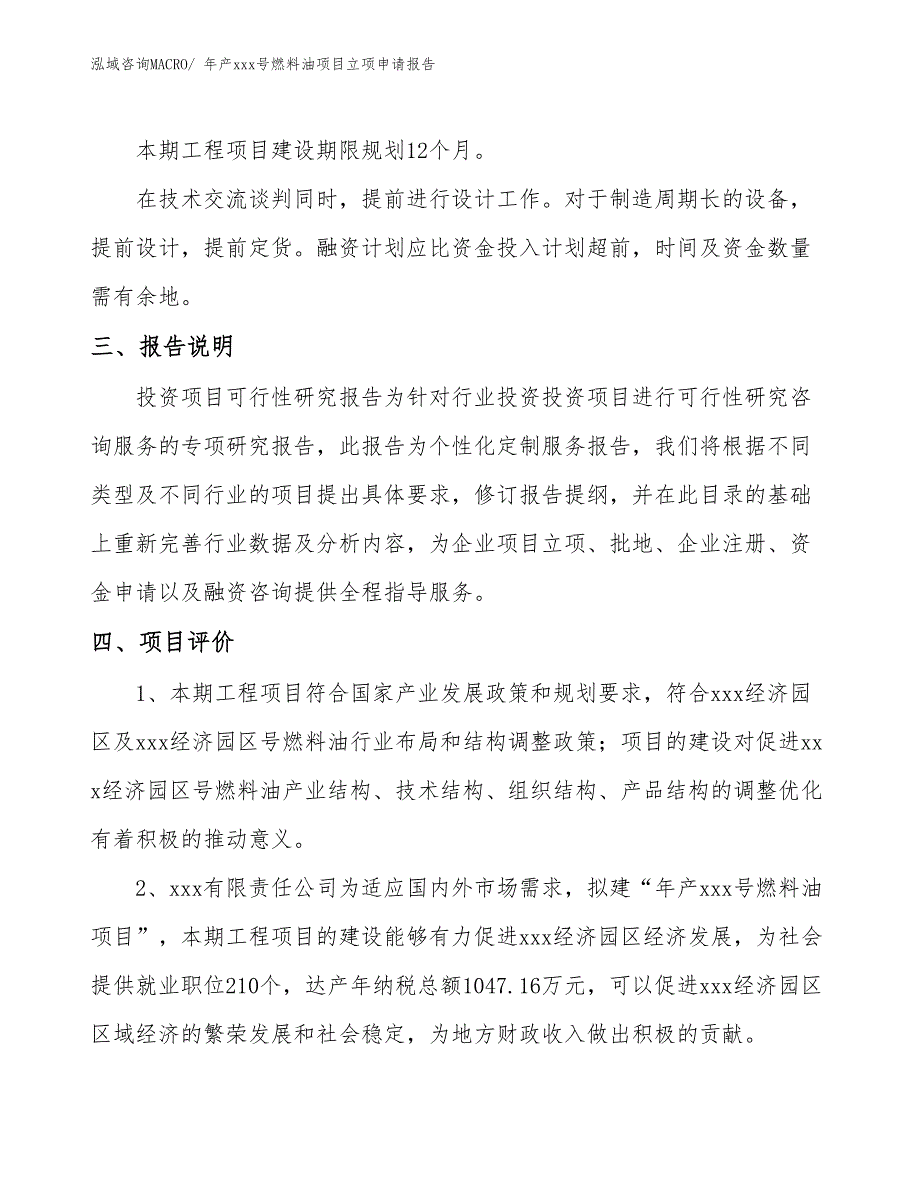 泓域咨询MACRO/ 年产xxx号燃料油项目立项申请报告

本期工程项目建设期限规划12个月。

在技术交流谈判同时，提前进行设计工作。对于制造周期长的设备，提前设计，提前定货。融资计划应比资金投入计划超前，时间及资金数量需有余地。

三、报告说明

投资项目可行性研究报告为针对行业投资投资项目进行可行性研究咨询服务的专项研究报告，此报告为个性化定制服务报告，我们将根据不同类型及不同行业的项目提出具体要求，修订报告提纲，并在此目录的基础上重新完善行业数据及分析内容，为企业项目立项、批地、企业注册、资金申请以及融资咨询提供全程指导服务。

四、项目评价

1、本期工程项目符合国家产业发展政策和规划要求，符合xxx经济园区及xxx经济园区号燃料油行业布局和结构调整政策；项目的建设对促进xxx经济园区号燃料油产业结构、技术结构、组织结构、产品结构的调整优化有着积极的推动意义。

2、xxx有限责任公司为适应国内外市场需求，拟建“年产xxx号燃料油项目”，本期工程项目的建设能够有力促进xxx经济园区经济发展，为社会提供就业职位210个，达产年纳税总额1047.16万元，可以促进xxx经济园区区域经济的繁荣发展和社会稳定，为地方财政收入做出积极的贡献。